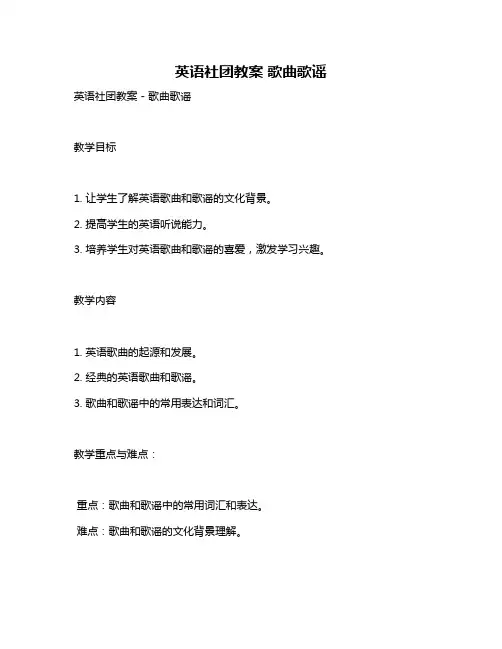 英语社团教案 歌曲歌谣

英语社团教案 - 歌曲歌谣

教学目标

1. 让学生了解英语歌曲和歌谣的文化背景。

2. 提高学生的英语听说能力。

3. 培养学生对英语歌曲和歌谣的喜爱，激发学习兴趣。

教学内容

1. 英语歌曲的起源和发展。

2. 经典的英语歌曲和歌谣。

3. 歌曲和歌谣中的常用表达和词汇。

教学重点与难点：

重点：歌曲和歌谣中的常用词汇和表达。

难点：歌曲和歌谣的文化背景理解。